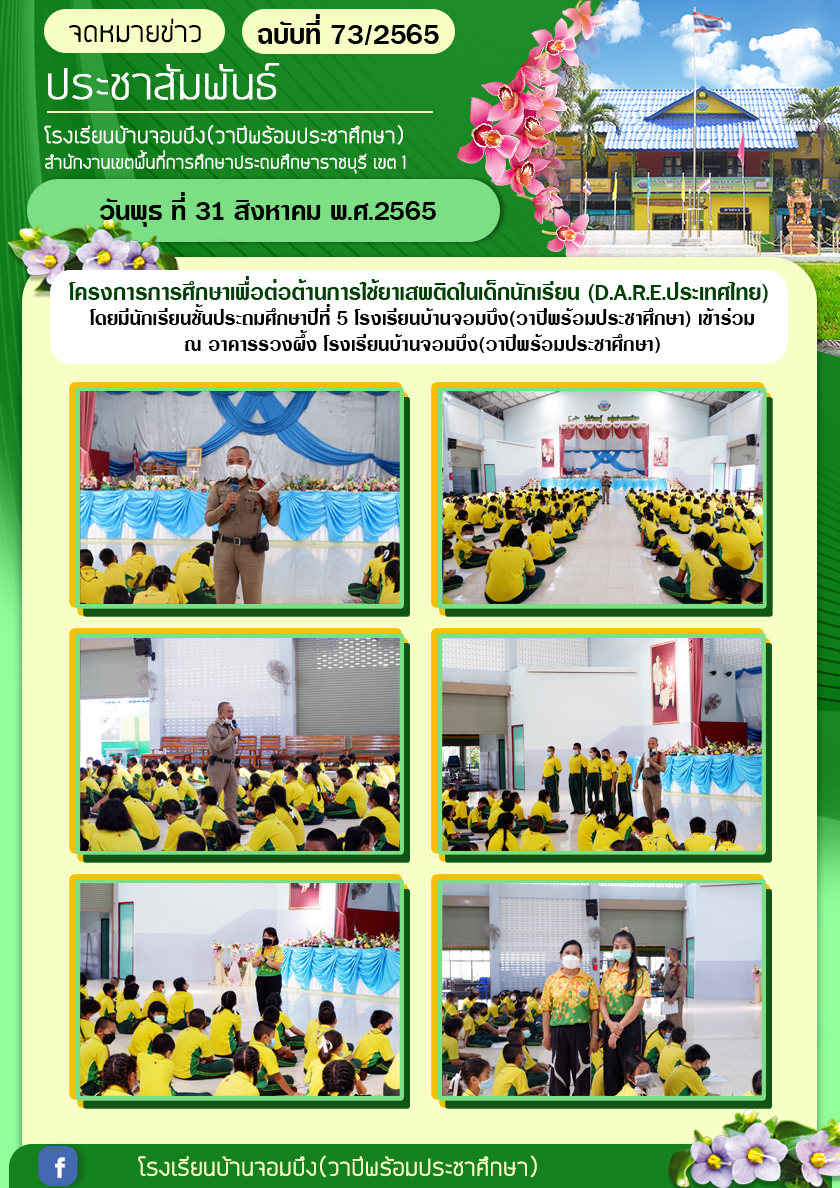 จดหมายข่าว ฉบับที่ 73/2565

ประชาสัมพันธ์

โรงเรียนบ้านจอมบึง(วาปีพร้อมประชาศึกษา)
สำนักงานเขตพื้นที่การศึกษาประถมศึกษาราชบุรี เขต 1

วันพุธ ที่ 31 สิงหาคม พ.ศ.2565

โครงการการศึกษาเพื่อต่อต้านการใช้ยาเสพติดในเด็กนักเรียน (D.A.R.E.ประเทศไทย)
โดยมีนักเรียนชั้นประถมศึกษาปีที่ 5 โรงเรียนบ้านจอมบึง(วาปีพร้อมประชาศึกษา) เข้าร่วม
ณ อาคารรวงผึ้ง โรงเรียนบ้านจอมบึง(วาปีพร้อมประชาศึกษา)

f โรงเรียนบ้านจอมบึง(วาปีพร้อมประชาศึกษา)